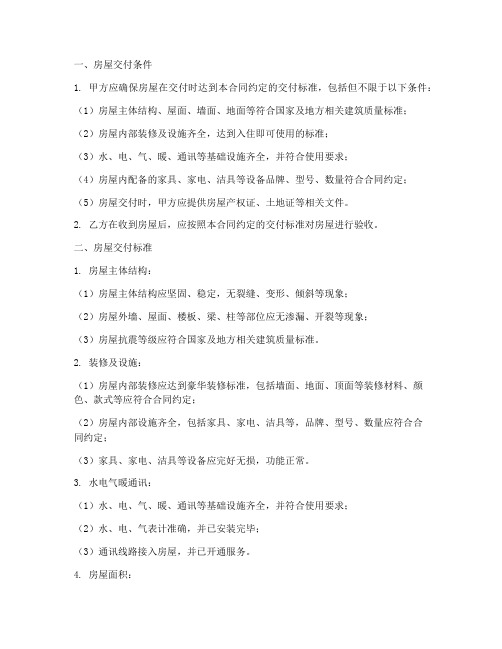 一、房屋交付条件

1. 甲方应确保房屋在交付时达到本合同约定的交付标准，包括但不限于以下条件：

（1）房屋主体结构、屋面、墙面、地面等符合国家及地方相关建筑质量标准；

（2）房屋内部装修及设施齐全，达到入住即可使用的标准；

（3）水、电、气、暖、通讯等基础设施齐全，并符合使用要求；

（4）房屋内配备的家具、家电、洁具等设备品牌、型号、数量符合合同约定；

（5）房屋交付时，甲方应提供房屋产权证、土地证等相关文件。

2. 乙方在收到房屋后，应按照本合同约定的交付标准对房屋进行验收。

二、房屋交付标准

1. 房屋主体结构：

（1）房屋主体结构应坚固、稳定，无裂缝、变形、倾斜等现象；

（2）房屋外墙、屋面、楼板、梁、柱等部位应无渗漏、开裂等现象；

（3）房屋抗震等级应符合国家及地方相关建筑质量标准。

2. 装修及设施：

（1）房屋内部装修应达到豪华装修标准，包括墙面、地面、顶面等装修材料、颜色、款式等应符合合同约定；

（2）房屋内部设施齐全，包括家具、家电、洁具等，品牌、型号、数量应符合合同约定；

（3）家具、家电、洁具等设备应完好无损，功能正常。

3. 水电气暖通讯：

（1）水、电、气、暖、通讯等基础设施齐全，并符合使用要求；

（2）水、电、气表计准确，并已安装完毕；

（3）通讯线路接入房屋，并已开通服务。

4. 房屋面积：